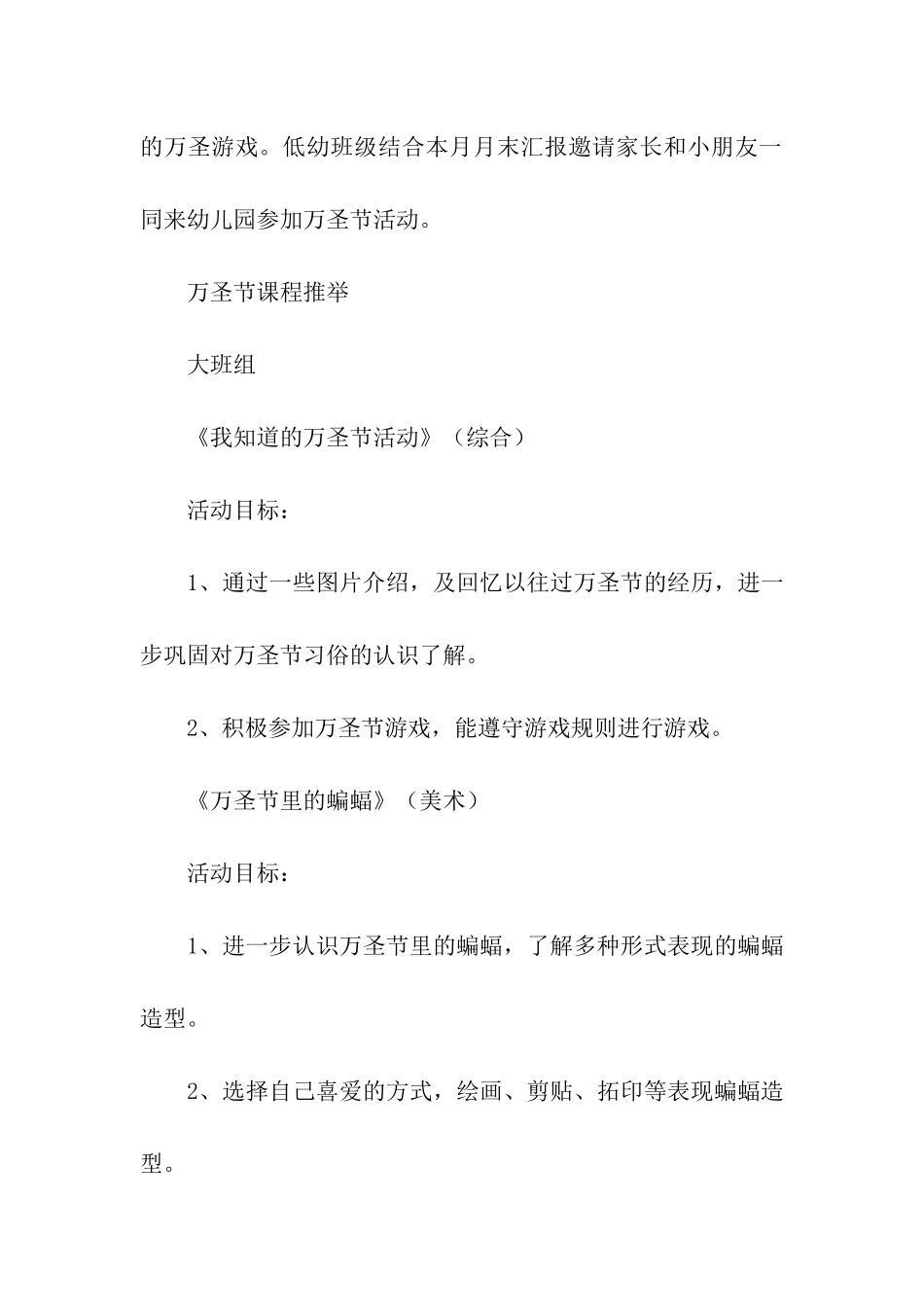 的万圣游戏。低幼班级结合本月月末汇报邀请家长和小朋友一同来幼儿园参加万圣节活动。

万圣节课程推举

大班组

《我知道的万圣节活动》（综合）

活动目标：

1、通过一些图片介绍，及回忆以往过万圣节的经历，进一步巩固对万圣节习俗的认识了解。

2、积极参加万圣节游戏，能遵守游戏规则进行游戏。

《万圣节里的蝙蝠》（美术）

活动目标：

1、进一步认识万圣节里的蝙蝠，了解多种形式表现的蝙蝠造型。

2、选择自己喜爱的方式，绘画、剪贴、拓印等表现蝙蝠造型。